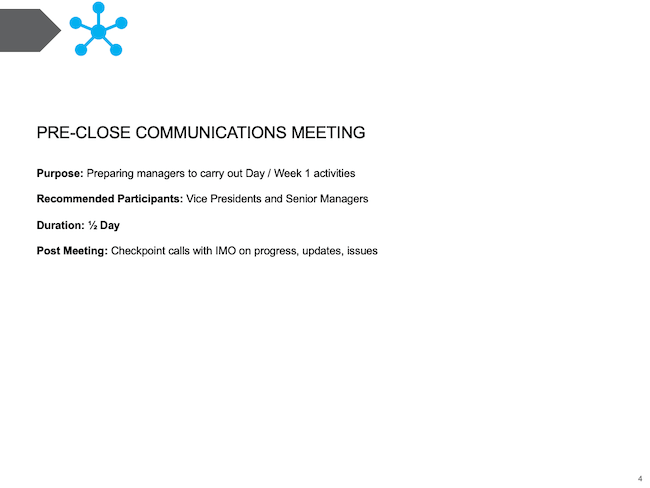 PRE-CLOSE COMMUNICATIONS MEETING

Purpose: Preparing managers to carry out Day / Week 1 activities

Recommended Participants: Vice Presidents and Senior Managers

Duration: ½ Day

Post Meeting: Checkpoint calls with IMO on progress, updates, issues

4